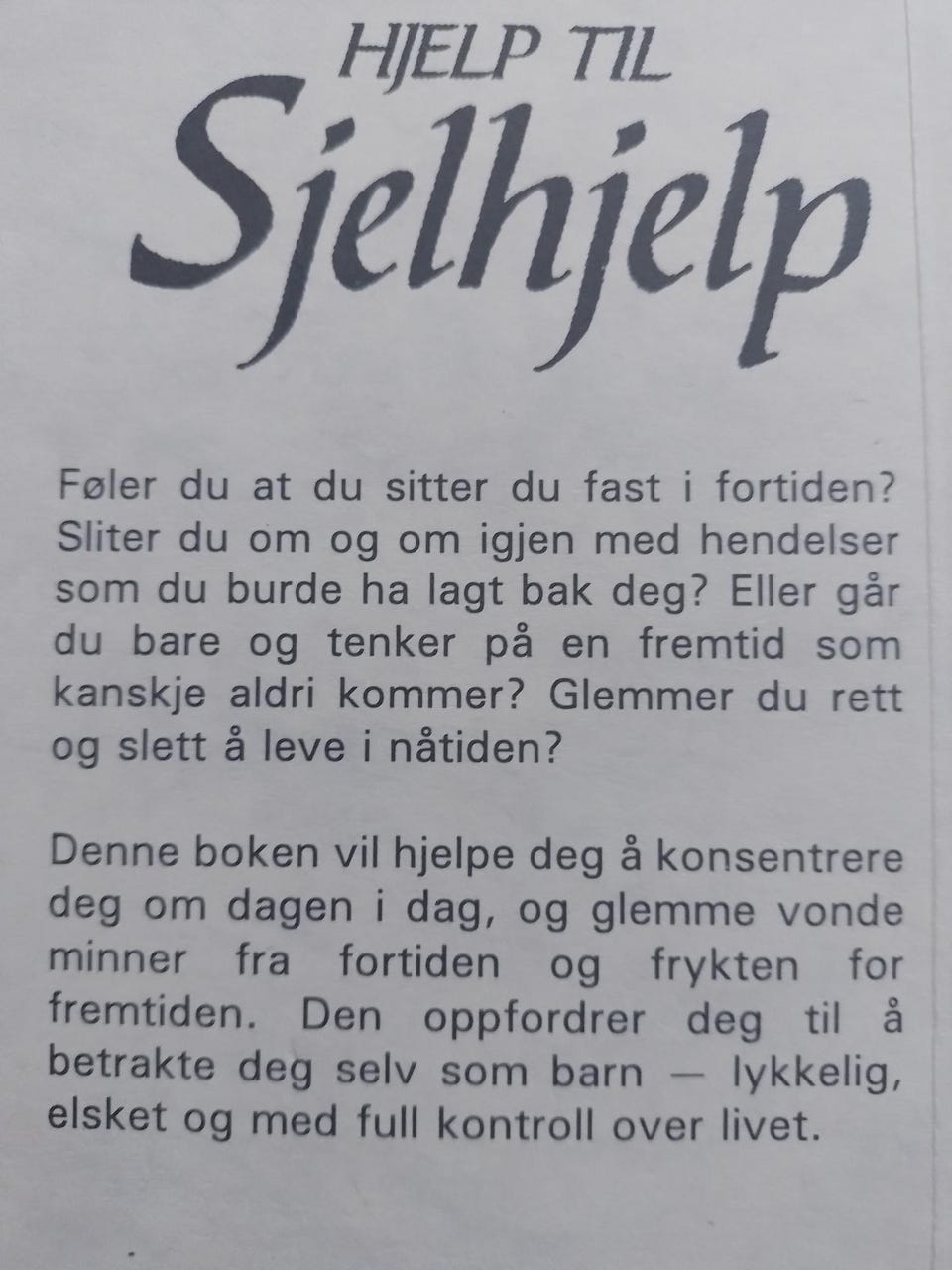 HJELP TIL
Sjelhjelp

Føler du at du sitter du fast i fortiden? Sliter du om og om igjen med hendelser som du burde ha lagt bak deg? Eller går du bare og tenker på en fremtid som kanskje aldri kommer? Glemmer du rett og slett å leve i nåtiden?

Denne boken vil hjelpe deg å konsentrere deg om dagen i dag, og glemme vonde minner fra fortiden og frykten for fremtiden. Den oppfordrer deg til å betrakte deg selv som barn — lykkelig, elsket og med full kontroll over livet.